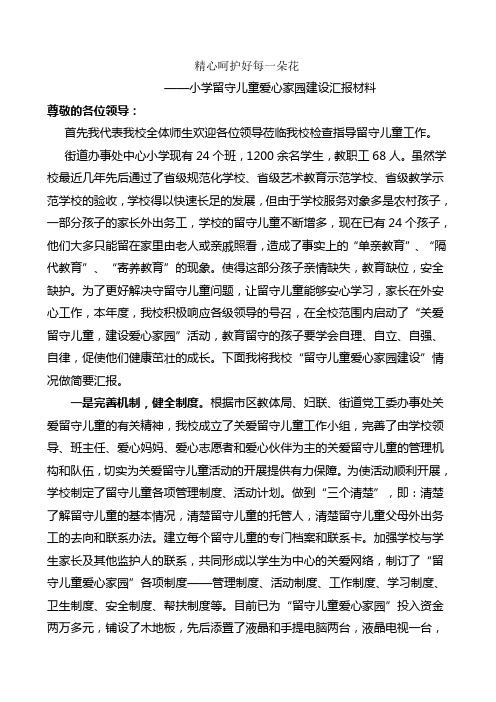 精心呵护好每一朵花

——小学留守儿童爱心家园建设汇报材料

尊敬的各位领导：

首先我代表我校全体师生欢迎各位领导莅临我校检查指导留守儿童工作。

街道办事处中心小学现有 24 个班，1200 余名学生，教职工 68 人。虽然学校最近几年先后通过了省级规范化学校、省级艺术教育示范学校、省级教学示范学校的验收，学校得以快速长足的发展，但由于学校服务对象多是农村孩子，一部分孩子的家长外出务工，学校的留守儿童不断增多，现在已有 24 个孩子，他们大多只能留在家里由老人或亲戚照看，造成了事实上的“单亲教育”、“隔代教育”、“寄养教育”的现象。使得这部分孩子亲情缺失，教育缺位，安全缺护。为了更好解决守留守儿童问题，让留守儿童能够安心学习，家长在外安心工作，本年度，我校积极响应各级领导的号召，在全校范围内启动了“关爱留守儿童，建设爱心家园”活动，教育留守的孩子要学会自理、自立、自强、自律，促使他们健康茁壮的成长。下面我将我校“留守儿童爱心家园建设”情况做简要汇报。

一是完善机制，健全制度。根据市区教体局、妇联、街道党工委办事处关爱留守儿童的有关精神，我校成立了关爱留守儿童工作小组，完善了由学校领导、班主任、爱心妈妈、爱心志愿者和爱心伙伴为主的关爱留守儿童的管理机构和队伍，切实为关爱留守儿童活动的开展提供有力保障。为使活动顺利开展，学校制定了留守儿童各项管理制度、活动计划。做到“三个清楚”，即：清楚了解留守儿童的基本情况，清楚留守儿童的托管人，清楚留守儿童父母外出务工的去向和联系办法。建立每个留守儿童的专门档案和联系卡。加强学校与学生家长及其他监护人的联系，共同形成以学生为中心的关爱网络，制订了“留守儿童爱心家园”各项制度——管理制度、活动制度、工作制度、学习制度、卫生制度、安全制度、帮扶制度等。目前已为“留守儿童爱心家园”投入资金两万多元，铺设了木地板，先后添置了液晶和手提电脑两台，液晶电视一台，